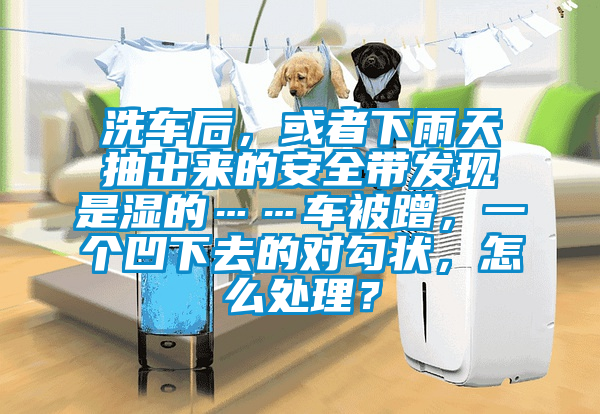 洗车后，或者下雨天抽出来的安全带发现是湿的……车被蹭，一个凹下去的对勾状，怎么处理？